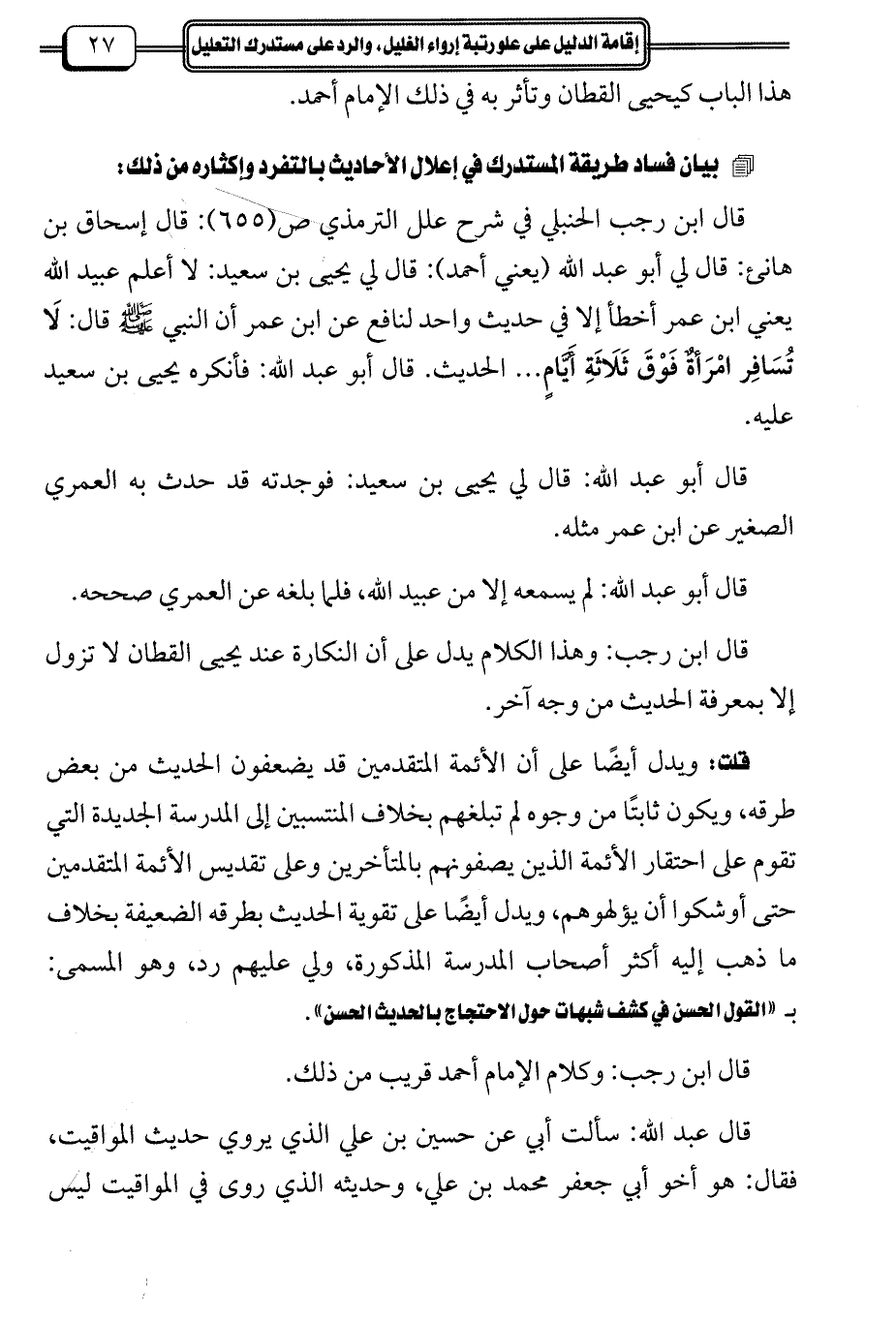 إقامة الدليل على علو رتبة إرواء الغليل، والرد على مستدرك التعليل ٢٧

هذا الباب كيحيى القطان وتأثر به في ذلك الإمام أحمد.

بيان فساد طريقة المستدرك في إعلال الأحاديث بالتفرد وإكثاره من ذلك:

قال ابن رجب الحنبلي في شرح علل الترمذي ص(٦٥٥): قال إسحاق بن هانئ: قال لي أبو عبد الله (يعني أحمد): قال لي يحيى بن سعيد: لا أعلم عبيد الله يعني ابن عمر أخطأ إلا في حديث واحد لنافع عن ابن عمر أن النبي ﷺ قال: لَا تُسَافِرِ امْرَأَةٌ فَوْقَ ثَلَاثَةِ أَيَّامٍ... الحديث. قال أبو عبد الله: فأنكره يحيى بن سعيد عليه.

قال أبو عبد الله: قال لي يحيى بن سعيد: فوجدته قد حدث به العمري الصغير عن ابن عمر مثله.

قال أبو عبد الله: لم يسمعه إلا من عبيد الله، فلما بلغه عن العمري صححه.

قال ابن رجب: وهذا الكلام يدل على أن النكارة عند يحيى القطان لا تزول إلا بمعرفة الحديث من وجه آخر.

قلت: ويدل أيضًا على أن الأئمة المتقدمين قد يضعفون الحديث من بعض طرقه، ويكون ثابتًا من وجوه لم تبلغهم بخلاف المنتسبين إلى المدرسة الجديدة التي تقوم على احتقار الأئمة الذين يصفونهم بالمتأخرين وعلى تقديس الأئمة المتقدمين حتى أوشكوا أن يؤلهوهم، ويدل أيضًا على تقوية الحديث بطرقه الضعيفة بخلاف ما ذهب إليه أكثر أصحاب المدرسة المذكورة، ولي عليهم رد، وهو المسمى: بـ «القول الحسن في كشف شبهات حول الاحتجاج بالحديث الحسن».

قال ابن رجب: وكلام الإمام أحمد قريب من ذلك.

قال عبد الله: سألت أبي عن حسين بن علي الذي يروي حديث المواقيت، فقال: هو أخو أبي جعفر محمد بن علي، وحديثه الذي روى في المواقيت ليس